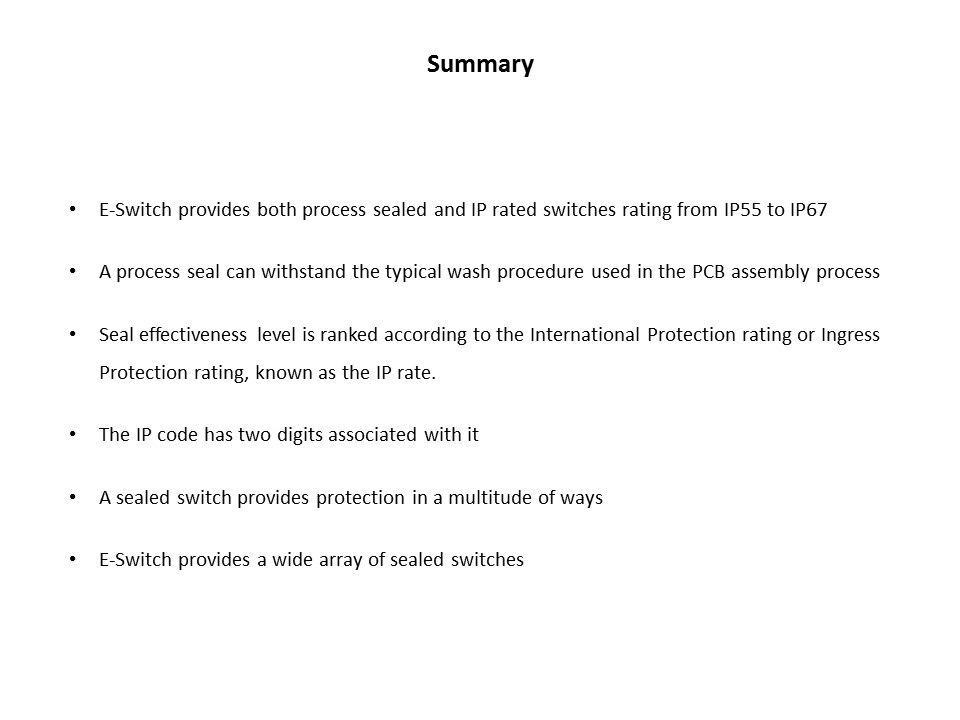 Summary

• E-Switch provides both process sealed and IP rated switches rating from IP55 to IP67

• A process seal can withstand the typical wash procedure used in the PCB assembly process

• Seal effectiveness level is ranked according to the International Protection rating or Ingress Protection rating, known as the IP rate.

• The IP code has two digits associated with it

• A sealed switch provides protection in a multitude of ways

• E-Switch provides a wide array of sealed switches